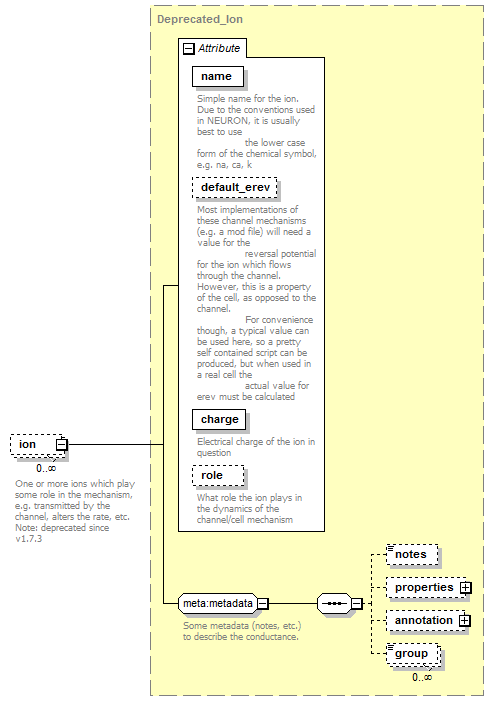 Deprecated_Ion

Attribute

name

Simple name for the ion. Due to the conventions used in NEURON, it is usually best to use the lower case form of the chemical symbol, e.g. na, ca, k

default_erev

Most implementations of these channel mechanisms (e.g. a mod file) will need a value for the reversal potential for the ion which flows through the channel. However, this is a property of the cell, as opposed to the channel. For convenience though, a typical value can be used here, so a pretty self contained script can be produced, but when used in a real cell the actual value for erev must be calculated

charge

Electrical charge of the ion in question

role

What role the ion plays in the dynamics of the channel/cell mechanism

ion

0..∞

One or more ions which play some role in the mechanism, e.g. transmitted by the channel, alters the rate, etc. Note: deprecated since v1.7.3

meta:metadata

Some metadata (notes, etc.) to describe the conductance.

notes

properties

annotation

group

0..∞